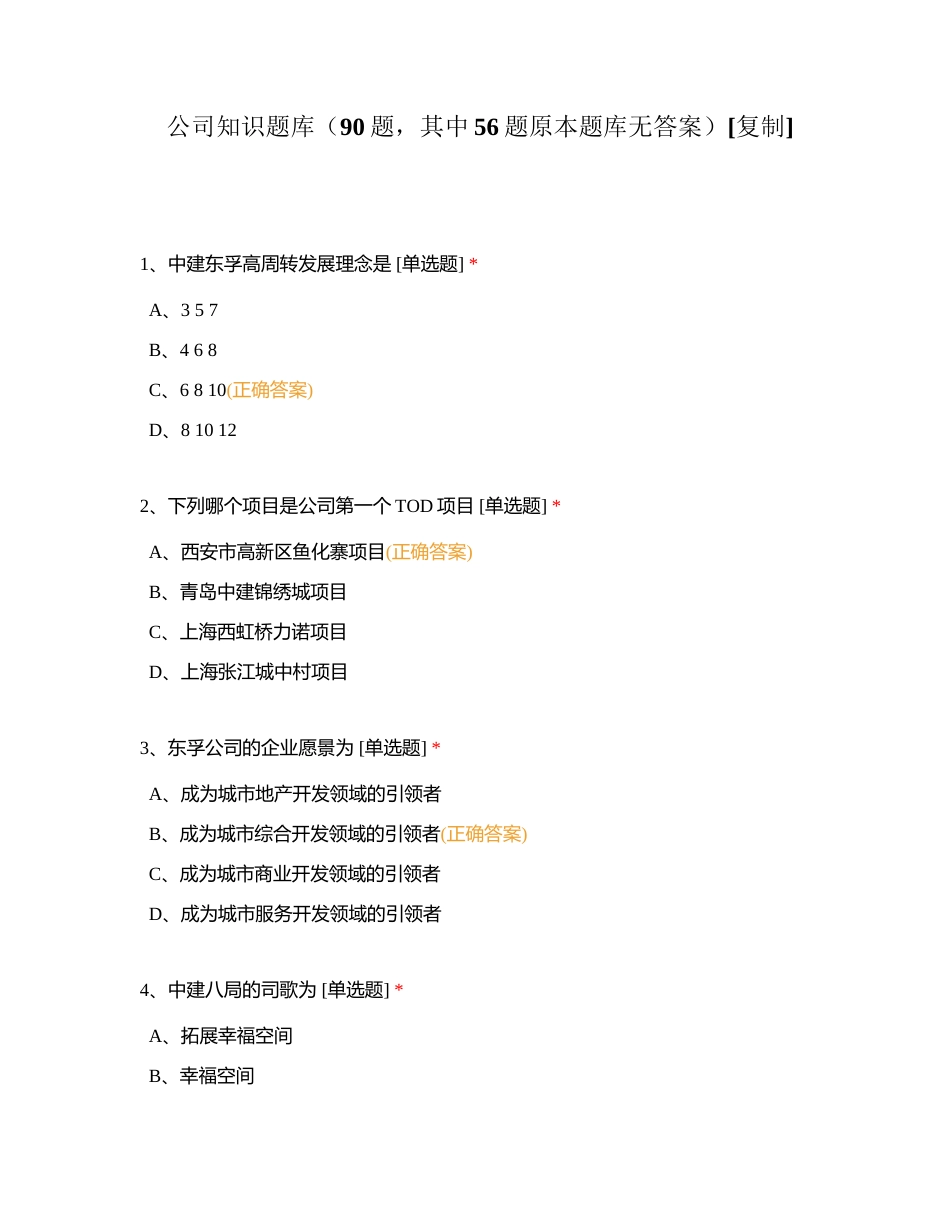 公司知识题库（90 题，其中 56 题原本题库无答案）[复制]

1、中建东孚高周转发展理念是 [单选题] *

A、3 5 7

B、4 6 8

C、6 8 10(正确答案)

D、8 10 12

2、下列哪个项目是公司第一个 TOD 项目 [单选题] *

A、西安市高新区鱼化寨项目(正确答案)

B、青岛中建锦绣城项目

C、上海西虹桥力诺项目

D、上海张江城中村项目

3、东孚公司的企业愿景为 [单选题] *

A、成为城市地产开发领域的引领者

B、成为城市综合开发领域的引领者(正确答案)

C、成为城市商业开发领域的引领者

D、成为城市服务开发领域的引领者

4、中建八局的司歌为 [单选题] *

A、拓展幸福空间

B、幸福空间